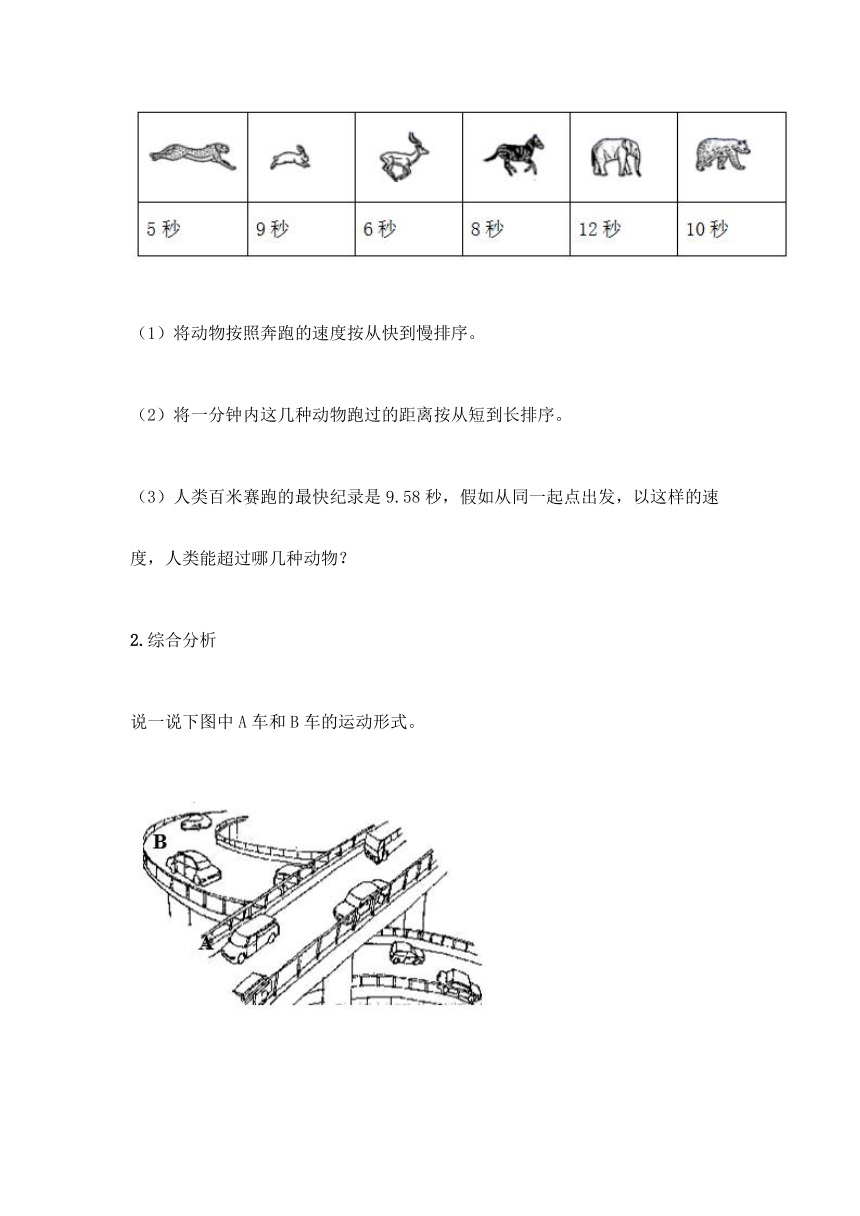 |  |  |  |  |  |  |
|---|---|---|---|---|---|
| 5 秒 | 9 秒 | 6 秒 | 8 秒 | 12 秒 | 10 秒 |

（1）将动物按照奔跑的速度按从快到慢排序。

（2）将一分钟内这几种动物跑过的距离按从短到长排序。

（3）人类百米赛跑的最快纪录是 9.58 秒，假如从同一起点出发，以这样的速度，人类能超过哪几种动物？

2.综合分析

说一说下图中 A 车和 B 车的运动形式。

B

A